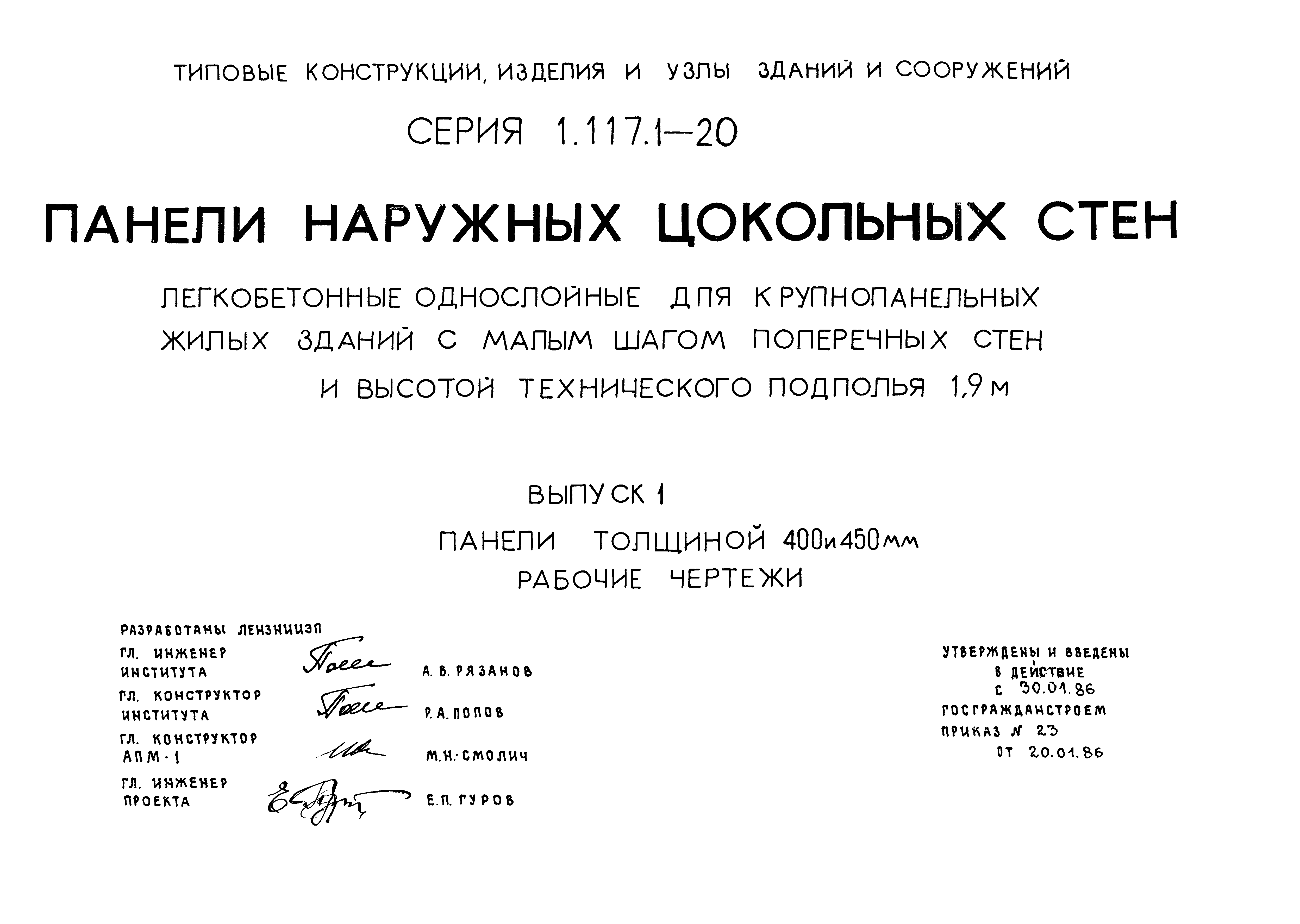 ТИПОВЫЕ КОНСТРУКЦИИ, ИЗДЕЛИЯ И УЗЛЫ ЗДАНИЙ И СООРУЖЕНИЙ

СЕРИЯ 1.117.1—20

ПАНЕЛИ НАРУЖНЫХ ЦОКОЛЬНЫХ СТЕН

ЛЕГКОБЕТОННЫЕ ОДНОСЛОЙНЫЕ ДЛЯ КРУПНОПАНЕЛЬНЫХ ЖИЛЫХ ЗДАНИЙ С МАЛЫМ ШАГОМ ПОПЕРЕЧНЫХ СТЕН И ВЫСОТОЙ ТЕХНИЧЕСКОГО ПОДПОЛЬЯ 1,9 м

ВЫПУСК 1

ПАНЕЛИ ТОЛЩИНОЙ 400 и 450 мм
РАБОЧИЕ ЧЕРТЕЖИ

РАЗРАБОТАНЫ ЛЕНЗНИИЭП
ГЛ. ИНЖЕНЕР ИНСТИТУТА А. В. РЯЗАНОВ
ГЛ. КОНСТРУКТОР ИНСТИТУТА Р. А. ПОПОВ
ГЛ. КОНСТРУКТОР АПМ-1 М. Н. СМОЛИЧ
ГЛ. ИНЖЕНЕР ПРОЕКТА Е. П. ГУРОВ

УТВЕРЖДЕНЫ И ВВЕДЕНЫ В ДЕЙСТВИЕ С 30.01.86
ГОСГРАЖДАНСТРОЕМ
ПРИКАЗ № 23
ОТ 20.01.86